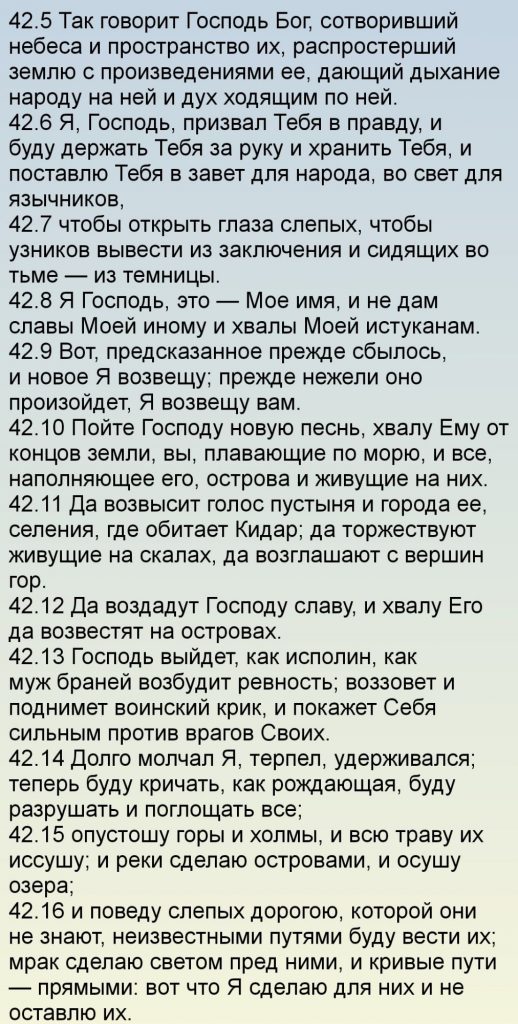 42.5 Так говорит Господь Бог, сотворивший небеса и пространство их, распростерший землю с произведениями ее, дающий дыхание народу на ней и дух ходящим по ней.
42.6 Я, Господь, призвал Тебя в правду, и буду держать Тебя за руку и хранить Тебя, и поставлю Тебя в завет для народа, во свет для язычников,
42.7 чтобы открыть глаза слепых, чтобы узников вывести из заключения и сидящих во тьме — из темницы.
42.8 Я Господь, это — Мое имя, и не дам славы Моей иному и хвалы Моей истуканам.
42.9 Вот, предсказанное прежде сбылось, и новое Я возвещу; прежде нежели оно произойдет, Я возвещу вам.
42.10 Пойте Господу новую песнь, хвалу Ему от концов земли, вы, плавающие по морю, и все, наполняющее его, острова и живущие на них.
42.11 Да возвысит голос пустыня и города ее, селения, где обитает Кидар; да торжествуют живущие на скалах, да возглашают с вершин гор.
42.12 Да воздадут Господу славу, и хвалу Его да возвестят на островах.
42.13 Господь выйдет, как исполин, как муж браней возбудит ревность; воззовет и поднимет воинский крик, и покажет Себя сильным против врагов Своих.
42.14 Долго молчал Я, терпел, удерживался; теперь буду кричать, как рождающая, буду разрушать и поглощать все;
42.15 опустошу горы и холмы, и всю траву их иссушу; и реки сделаю островами, и осушу озера;
42.16 и поведу слепых дорогою, которой они не знают, неизвестными путями буду вести их; мрак сделаю светом пред ними, и кривые пути — прямыми: вот что Я сделаю для них и не оставлю их.